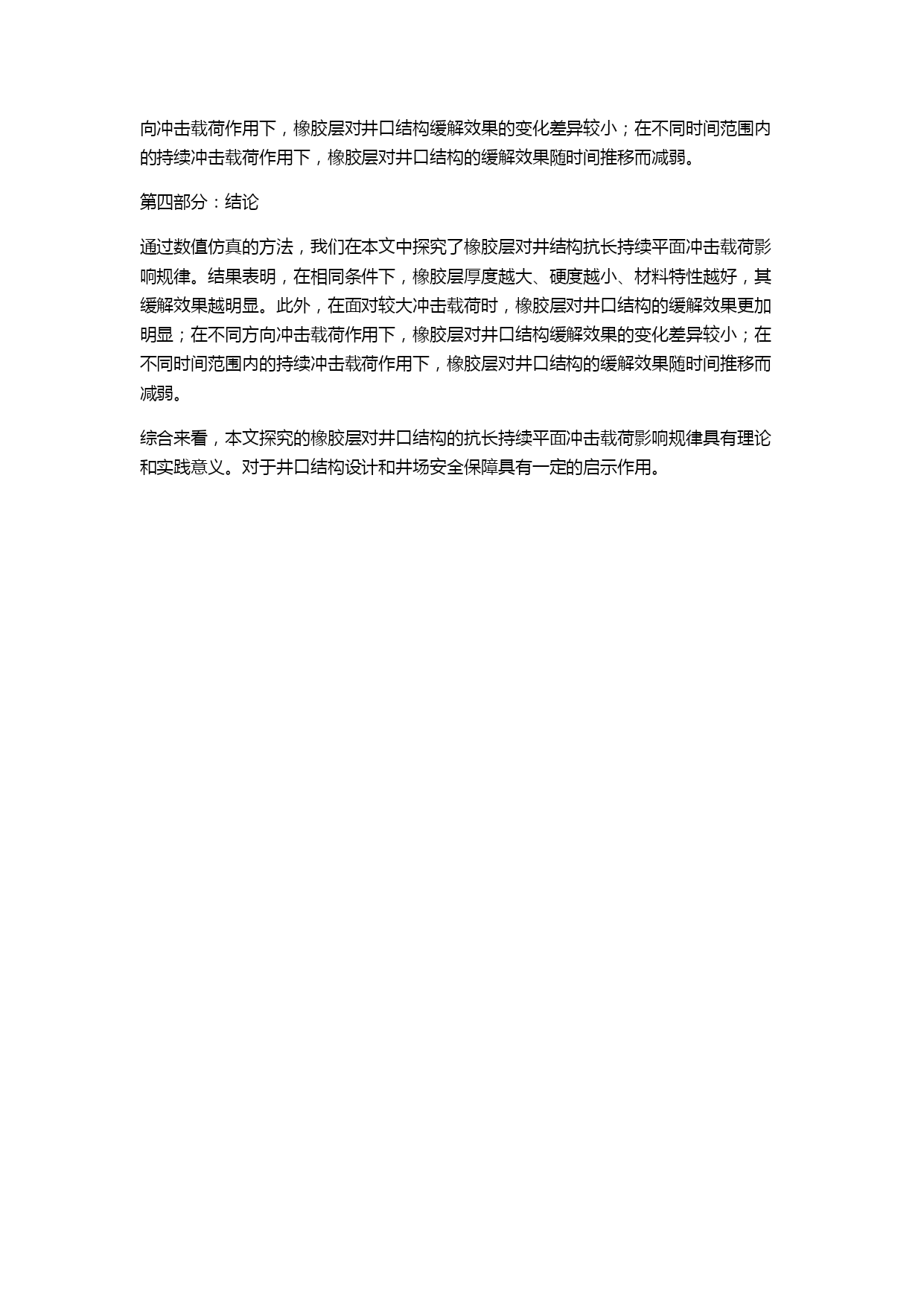 向冲击载荷作用下，橡胶层对井口结构缓解效果的变化差异较小；在不同时间范围内的持续冲击载荷作用下，橡胶层对井口结构的缓解效果随时间推移而减弱。

第四部分：结论

通过数值仿真的方法，我们在本文中探究了橡胶层对井结构抗长持续平面冲击载荷影响规律。结果表明，在相同条件下，橡胶层厚度越大、硬度越小、材料特性越好，其缓解效果越明显。此外，在面对较大冲击载荷时，橡胶层对井口结构的缓解效果更加明显；在不同方向冲击载荷作用下，橡胶层对井口结构缓解效果的变化差异较小；在不同时间范围内的持续冲击载荷作用下，橡胶层对井口结构的缓解效果随时间推移而减弱。

综合来看，本文探究的橡胶层对井口结构的抗长持续平面冲击载荷影响规律具有理论和实践意义。对于井口结构设计和井场安全保障具有一定的启示作用。